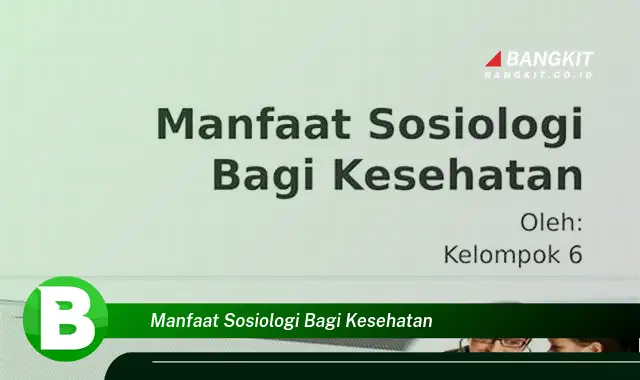 BANGKIT
BANGKIT.CO.ID

Manfaat Sosiologi Bagi Kesehatan

Oleh:
Kelompok 6

B

Manfaat Sosiologi Bagi Kesehatan